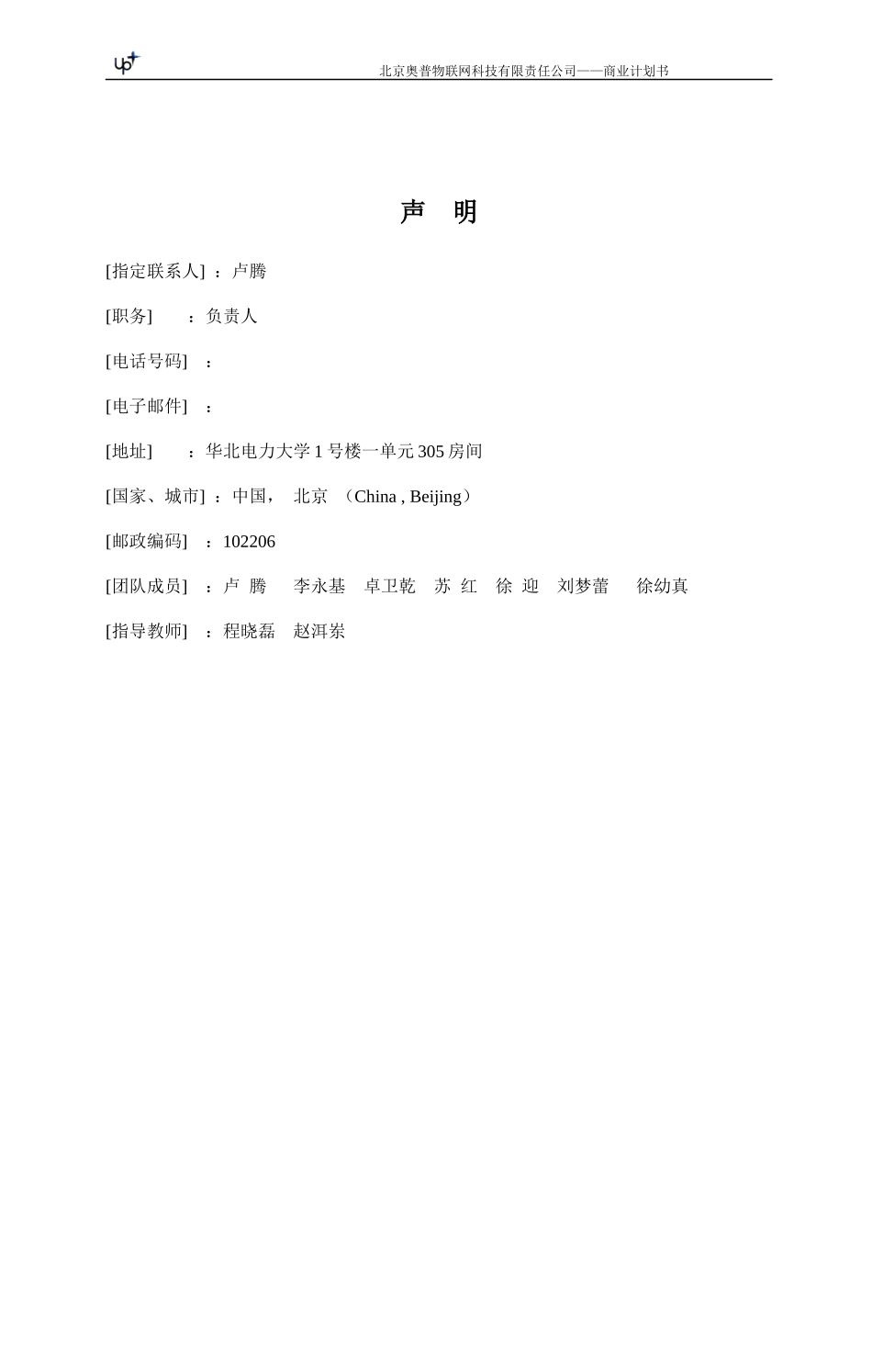 up

北京奥普物联网科技有限责任公司——商业计划书

声 明

[指定联系人] ：卢腾

[职务] ：负责人

[电话号码] ：

[电子邮件] ：

[地址] ：华北电力大学 1 号楼一单元 305 房间

[国家、城市] ：中国， 北京 （China , Beijing）

[邮政编码] ：102206

[团队成员] ：卢 腾 李永基 卓卫乾 苏 红 徐 迎 刘梦蕾 徐幼真

[指导教师] ：程晓磊 赵洱岽